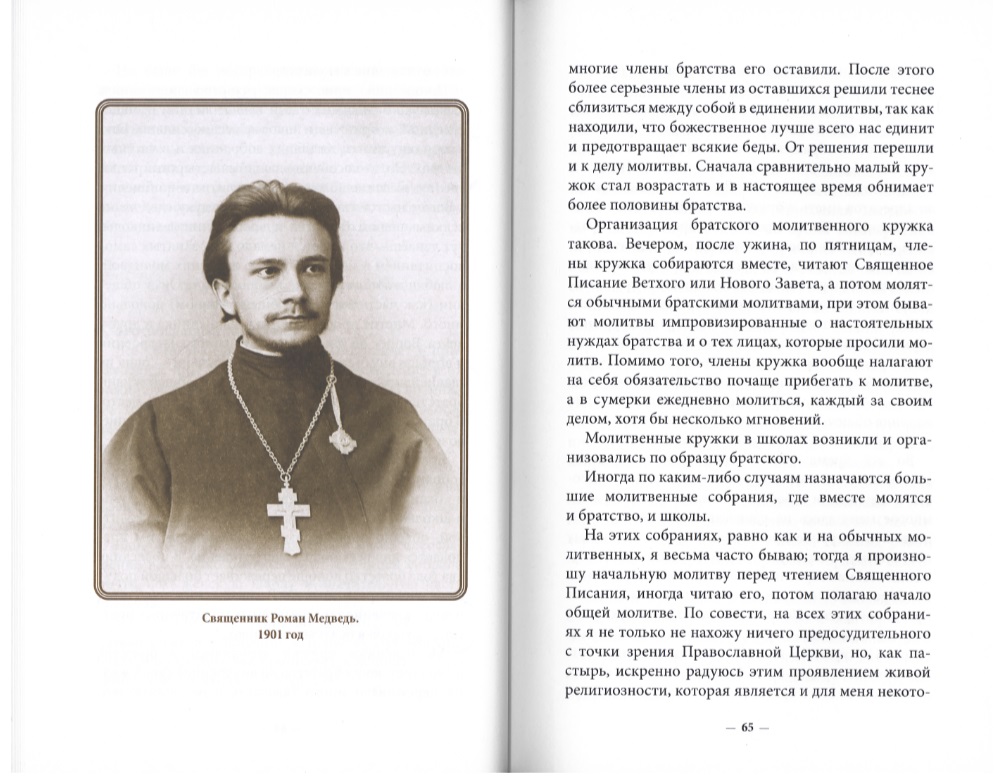 Священник Роман Медведь.
1901 год

многие члены братства его оставили. После этого более серьезные члены из оставшихся решили теснее сблизиться между собой в единении молитвы, так как находили, что божественное лучше всего нас единит и предотвращает всякие беды. От решения перешли и к делу молитвы. Сначала сравнительно малый кружок стал возрастать и в настоящее время обнимает более половины братства.

Организация братского молитвенного кружка такова. Вечером, после ужина, по пятницам, члены кружка собираются вместе, читают Священное Писание Ветхого или Нового Завета, а потом молятся обычными братскими молитвами, при этом бывают молитвы импровизированные о настоятельных нуждах братства и о тех лицах, которые просили молитв. Помимо того, члены кружка вообще налагают на себя обязательство почаще прибегать к молитве, а в сумерки ежедневно молиться, каждый за своим делом, хотя бы несколько мгновений.

Молитвенные кружки в школах возникли и организовались по образцу братского.

Иногда по каким-либо случаям назначаются большие молитвенные собрания, где вместе молятся и братство, и школы.

На этих собраниях, равно как и на обычных молитвенных, я весьма часто бываю; тогда я произношу начальную молитву перед чтением Священного Писания, иногда читаю его, потом полагаю начало общей молитве. По совести, на всех этих собраниях я не только не нахожу ничего предосудительного с точки зрения Православной Церкви, но, как пастырь, искренно радуюсь этим проявлением живой религиозности, которая является и для меня некото-

— 65 —